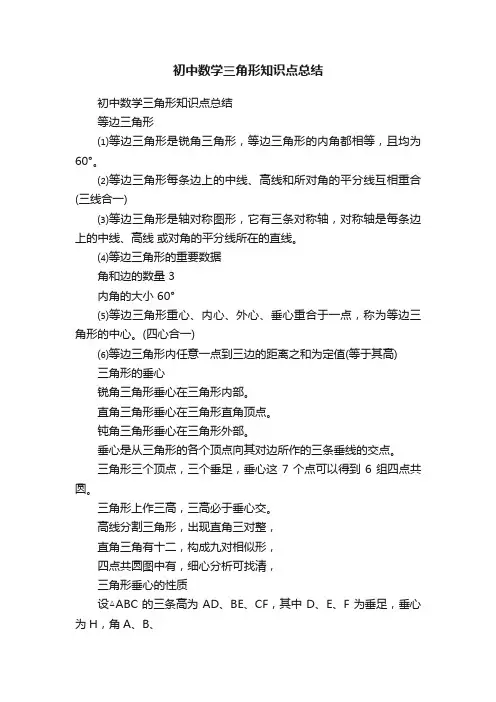 初中数学三角形知识点总结

初中数学三角形知识点总结

等边三角形

⑴等边三角形是锐角三角形，等边三角形的内角都相等，且均为60°。

⑵等边三角形每条边上的中线、高线和所对角的平分线互相重合(三线合一)

⑶等边三角形是轴对称图形，它有三条对称轴，对称轴是每条边上的中线、高线 或对角的平分线所在的直线。

⑷等边三角形的重要数据

角和边的数量 3

内角的大小 60°

⑸等边三角形重心、内心、外心、垂心重合于一点，称为等边三角形的中心。(四心合一)

⑹等边三角形内任意一点到三边的距离之和为定值(等于其高)

三角形的垂心

锐角三角形垂心在三角形内部。

直角三角形垂心在三角形直角顶点。

钝角三角形垂心在三角形外部。

垂心是从三角形的各个顶点向其对边所作的三条垂线的交点。

三角形三个顶点，三个垂足，垂心这 7 个点可以得到 6 组四点共圆。

三角形上作三高，三高必于垂心交。

高线分割三角形，出现直角三对整，

直角三角有十二，构成九对相似形，

四点共圆图中有，细心分析可找清，

三角形垂心的性质

设△ABC 的三条高为 AD、BE、CF，其中 D、E、F 为垂足，垂心为 H，角 A、B、